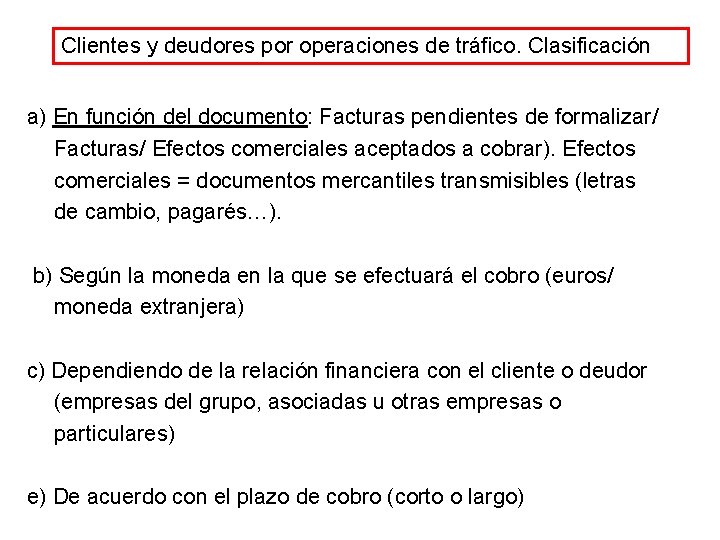 Clientes y deudores por operaciones de tráfico. Clasificación

a) En función del documento: Facturas pendientes de formalizar/ Facturas/ Efectos comerciales aceptados a cobrar). Efectos comerciales = documentos mercantiles transmisibles (letras de cambio, pagarés…).

b) Según la moneda en la que se efectuará el cobro (euros/ moneda extranjera)

c) Dependiendo de la relación financiera con el cliente o deudor (empresas del grupo, asociadas u otras empresas o particulares)

e) De acuerdo con el plazo de cobro (corto o largo)